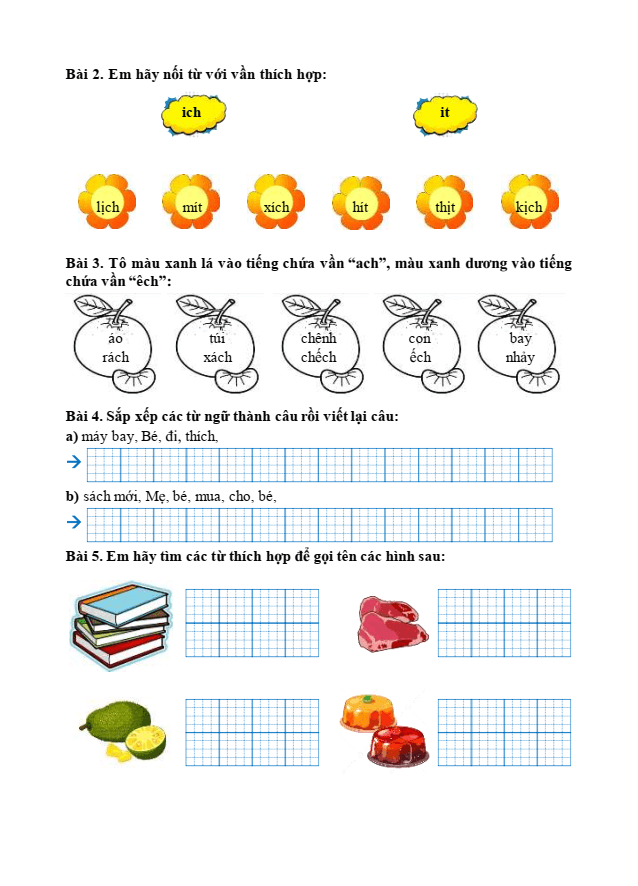 Bài 2. Em hãy nối từ với vần thích hợp:

ich

it

lịch

mít

xích

hít

thịt

kịch

Bài 3. Tô màu xanh lá vào tiếng chứa vần “ach”, màu xanh dương vào tiếng chứa vần “êch”:

áo rách

túi xách

chênh chếch

con ếch

bay nhảy

Bài 4. Sắp xếp các từ ngữ thành câu rồi viết lại câu:

a) máy bay, Bé, đi, thích,

→

b) sách mới, Mẹ, bé, mua, cho, bé,

→

Bài 5. Em hãy tìm các từ thích hợp để gọi tên các hình sau: